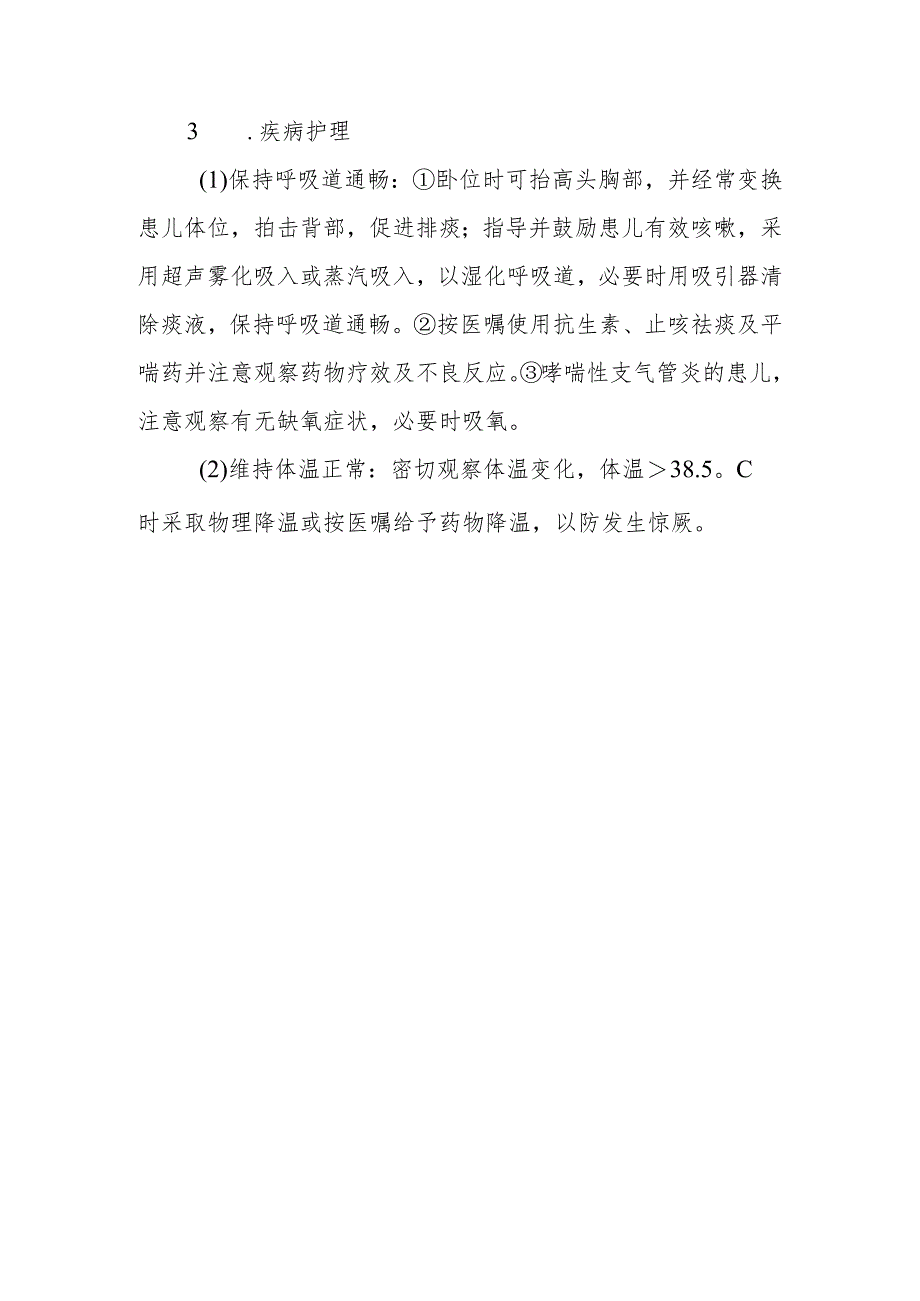 3　.疾病护理

(1)保持呼吸道通畅：①卧位时可抬高头胸部，并经常变换患儿体位，拍击背部，促进排痰；指导并鼓励患儿有效咳嗽，采用超声雾化吸入或蒸汽吸入，以湿化呼吸道，必要时用吸引器清除痰液，保持呼吸道通畅。②按医嘱使用抗生素、止咳祛痰及平喘药并注意观察药物疗效及不良反应。③哮喘性支气管炎的患儿，注意观察有无缺氧症状，必要时吸氧。

(2)维持体温正常：密切观察体温变化，体温＞38.5。C时采取物理降温或按医嘱给予药物降温，以防发生惊厥。